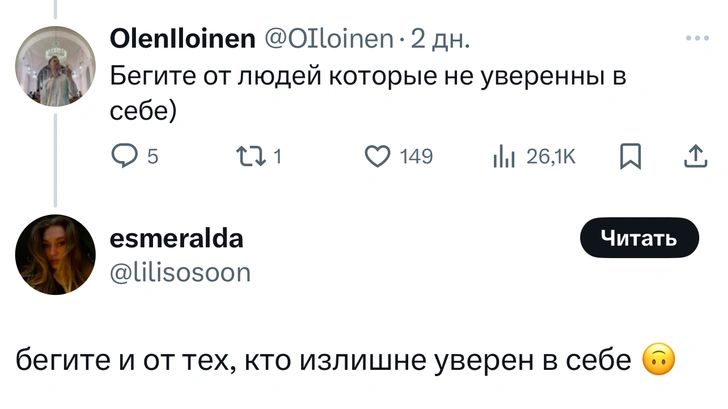 OlenIloinen @OIloinen · 2 дн.
Бегите от людей которые не уверенны в себе)

5 1 149 26,1K

esmeralda
@lilisosoon
Читать

бегите и от тех, кто излишне уверен в себе 🙃